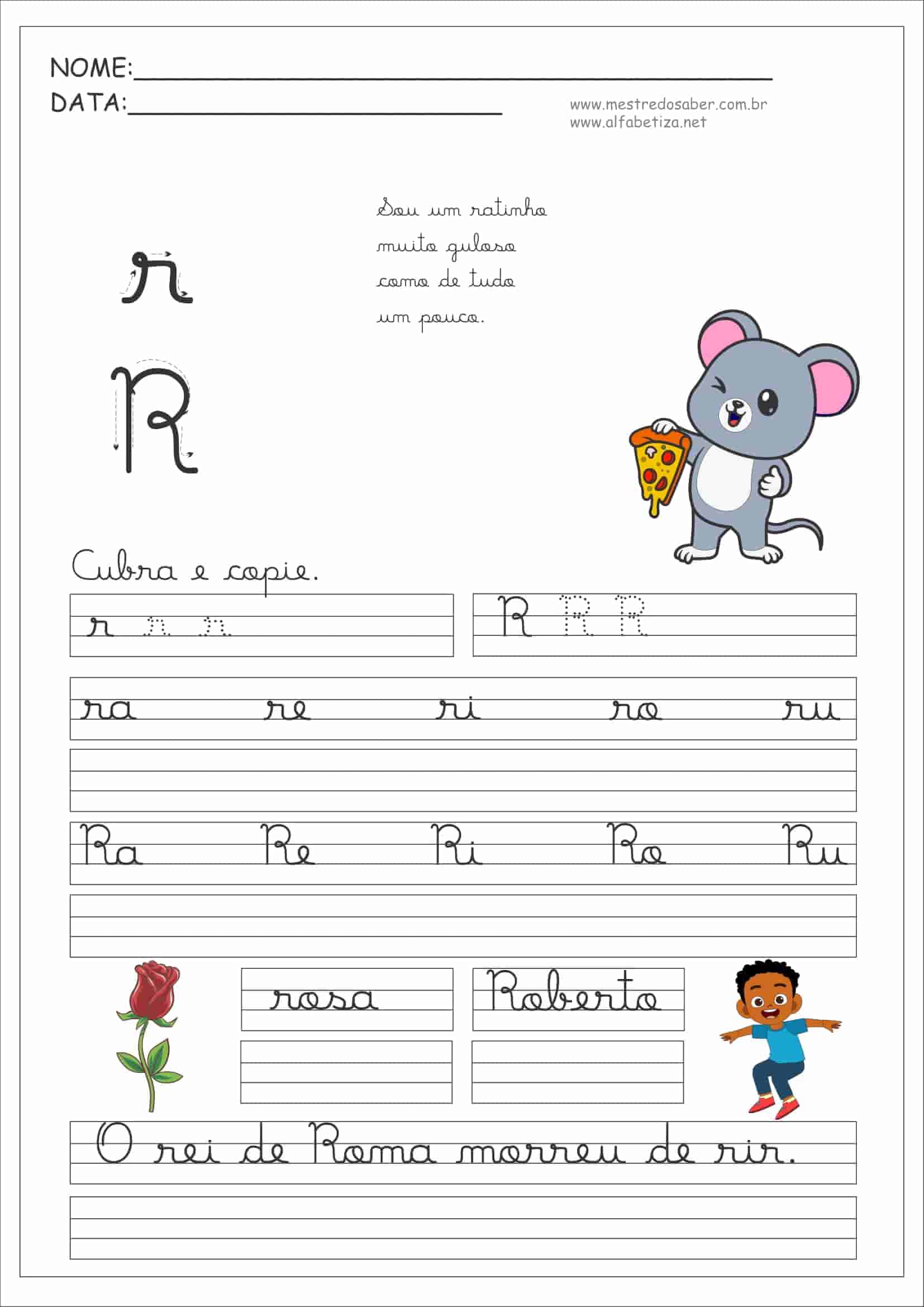 NOME:
DATA:

www.mestredosaber.com.br
www.alfabetiza.net

r
R

Sou um ratinho
muito guloso
como de tudo
um pouco.

Cubra e copie.

r r r

R R R

ra re ri ro ru

Ra Re Ri Ro Ru

rosa

Roberto

O rei de Roma morreu de rir.